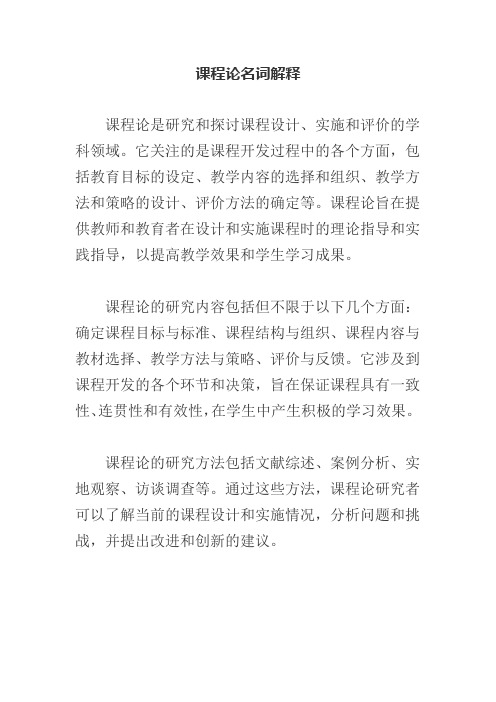 课程论名词解释

课程论是研究和探讨课程设计、实施和评价的学科领域。它关注的是课程开发过程中的各个方面，包括教育目标的设定、教学内容的选择和组织、教学方法和策略的设计、评价方法的确定等。课程论旨在提供教师和教育者在设计和实施课程时的理论指导和实践指导，以提高教学效果和学生学习成果。

课程论的研究内容包括但不限于以下几个方面：确定课程目标与标准、课程结构与组织、课程内容与教材选择、教学方法与策略、评价与反馈。它涉及到课程开发的各个环节和决策，旨在保证课程具有一致性、连贯性和有效性，在学生中产生积极的学习效果。

课程论的研究方法包括文献综述、案例分析、实地观察、访谈调查等。通过这些方法，课程论研究者可以了解当前的课程设计和实施情况，分析问题和挑战，并提出改进和创新的建议。